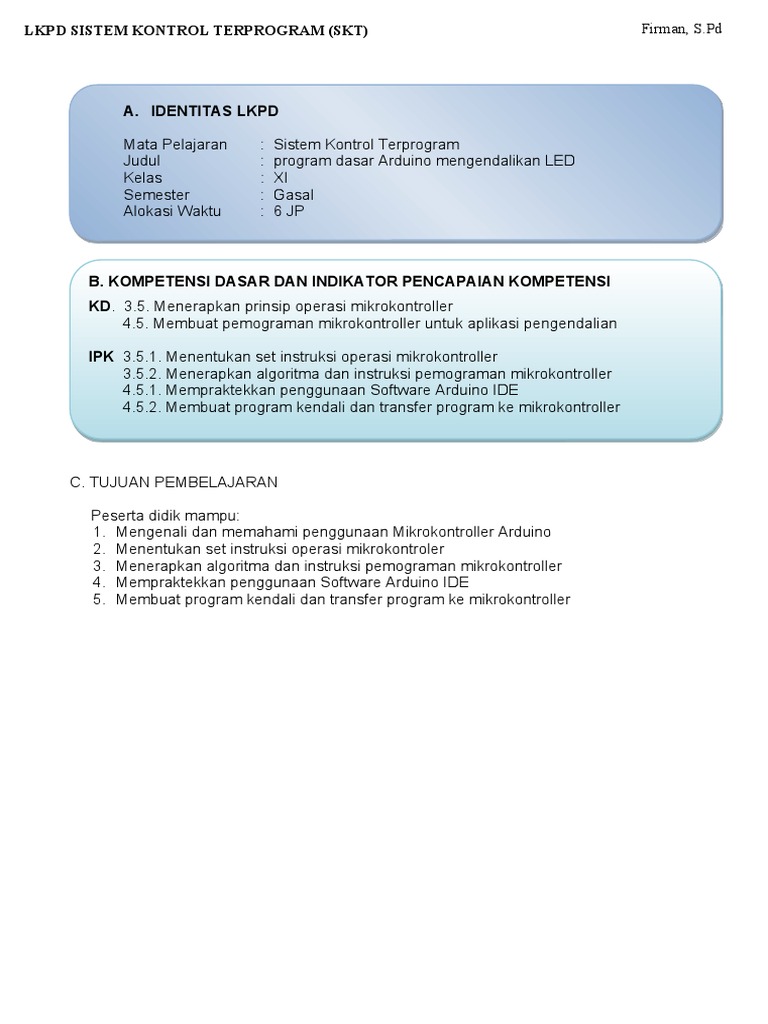 LKPD SISTEM KONTROL TERPROGRAM (SKT)

Firman, S.Pd

A. IDENTITAS LKPD

Mata Pelajaran : Sistem Kontrol Terprogram
Judul : program dasar Arduino mengendalikan LED
Kelas : XI
Semester : Gasal
Alokasi Waktu : 6 JP

B. KOMPETENSI DASAR DAN INDIKATOR PENCAPAIAN KOMPETENSI

KD. 3.5. Menerapkan prinsip operasi mikrokontroller
4.5. Membuat pemograman mikrokontroller untuk aplikasi pengendalian

IPK 3.5.1. Menentukan set instruksi operasi mikrokontroller
3.5.2. Menerapkan algoritma dan instruksi pemograman mikrokontroller
4.5.1. Mempraktekkan penggunaan Software Arduino IDE
4.5.2. Membuat program kendali dan transfer program ke mikrokontroller

C. TUJUAN PEMBELAJARAN

Peserta didik mampu:
1. Mengenali dan memahami penggunaan Mikrokontroller Arduino
2. Menentukan set instruksi operasi mikrokontroler
3. Menerapkan algoritma dan instruksi pemograman mikrokontroller
4. Mempraktekkan penggunaan Software Arduino IDE
5. Membuat program kendali dan transfer program ke mikrokontroller